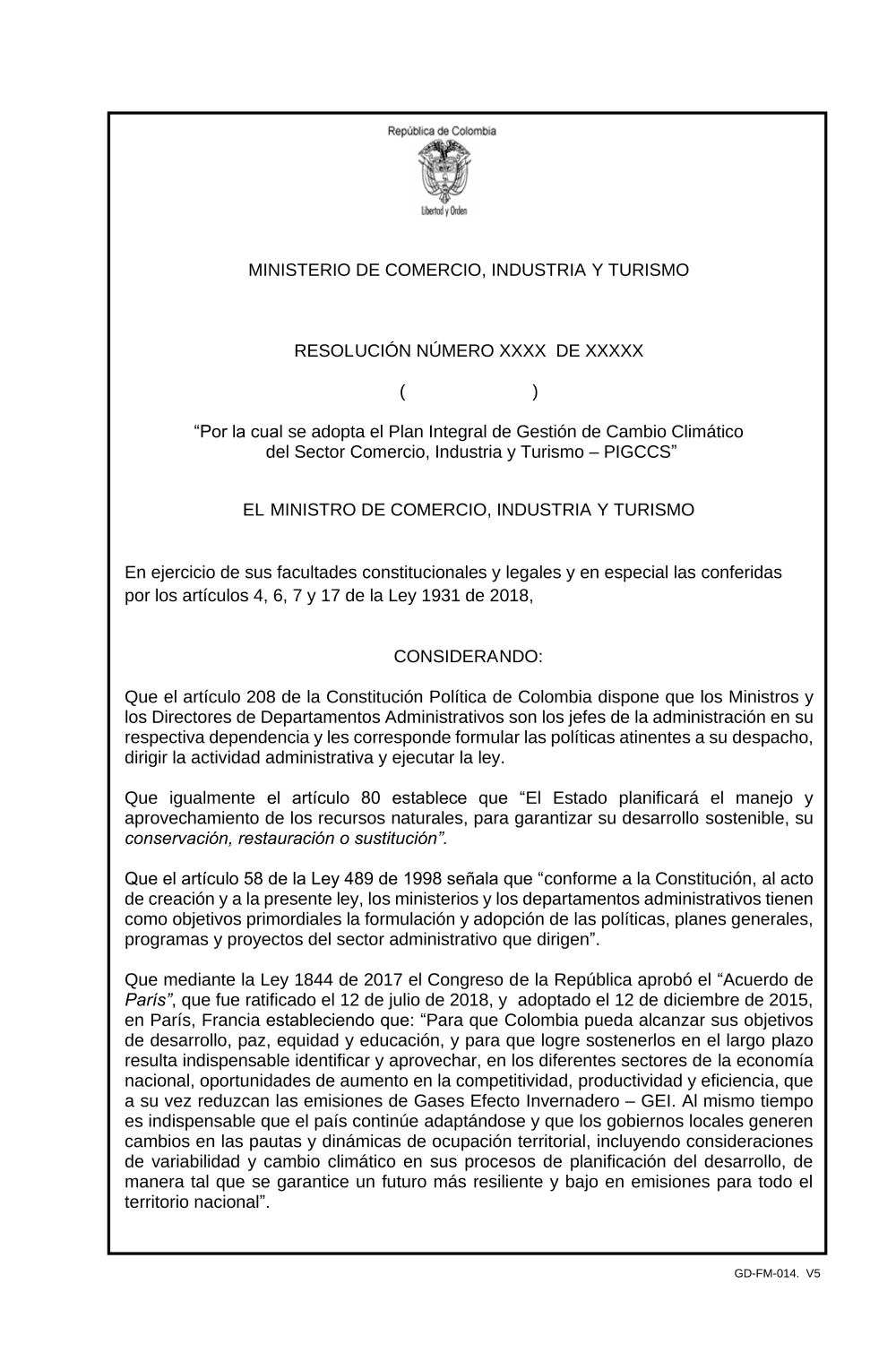 República de Colombia

Libertad y Orden

MINISTERIO DE COMERCIO, INDUSTRIA Y TURISMO

RESOLUCIÓN NÚMERO XXXX DE XXXXX

( )

“Por la cual se adopta el Plan Integral de Gestión de Cambio Climático del Sector Comercio, Industria y Turismo – PIGCCS”

EL MINISTRO DE COMERCIO, INDUSTRIA Y TURISMO

En ejercicio de sus facultades constitucionales y legales y en especial las conferidas por los artículos 4, 6, 7 y 17 de la Ley 1931 de 2018,

CONSIDERANDO:

Que el artículo 208 de la Constitución Política de Colombia dispone que los Ministros y los Directores de Departamentos Administrativos son los jefes de la administración en su respectiva dependencia y les corresponde formular las políticas atinentes a su despacho, dirigir la actividad administrativa y ejecutar la ley.

Que igualmente el artículo 80 establece que “El Estado planificará el manejo y aprovechamiento de los recursos naturales, para garantizar su desarrollo sostenible, su conservación, restauración o sustitución”.

Que el artículo 58 de la Ley 489 de 1998 señala que “conforme a la Constitución, al acto de creación y a la presente ley, los ministerios y los departamentos administrativos tienen como objetivos primordiales la formulación y adopción de las políticas, planes generales, programas y proyectos del sector administrativo que dirigen”.

Que mediante la Ley 1844 de 2017 el Congreso de la República aprobó el “Acuerdo de París”, que fue ratificado el 12 de julio de 2018, y adoptado el 12 de diciembre de 2015, en París, Francia estableciendo que: “Para que Colombia pueda alcanzar sus objetivos de desarrollo, paz, equidad y educación, y para que logre sostenerlos en el largo plazo resulta indispensable identificar y aprovechar, en los diferentes sectores de la economía nacional, oportunidades de aumento en la competitividad, productividad y eficiencia, que a su vez reduzcan las emisiones de Gases Efecto Invernadero – GEI. Al mismo tiempo es indispensable que el país continúe adaptándose y que los gobiernos locales generen cambios en las pautas y dinámicas de ocupación territorial, incluyendo consideraciones de variabilidad y cambio climático en sus procesos de planificación del desarrollo, de manera tal que se garantice un futuro más resiliente y bajo en emisiones para todo el territorio nacional”.

GD-FM-014. V5